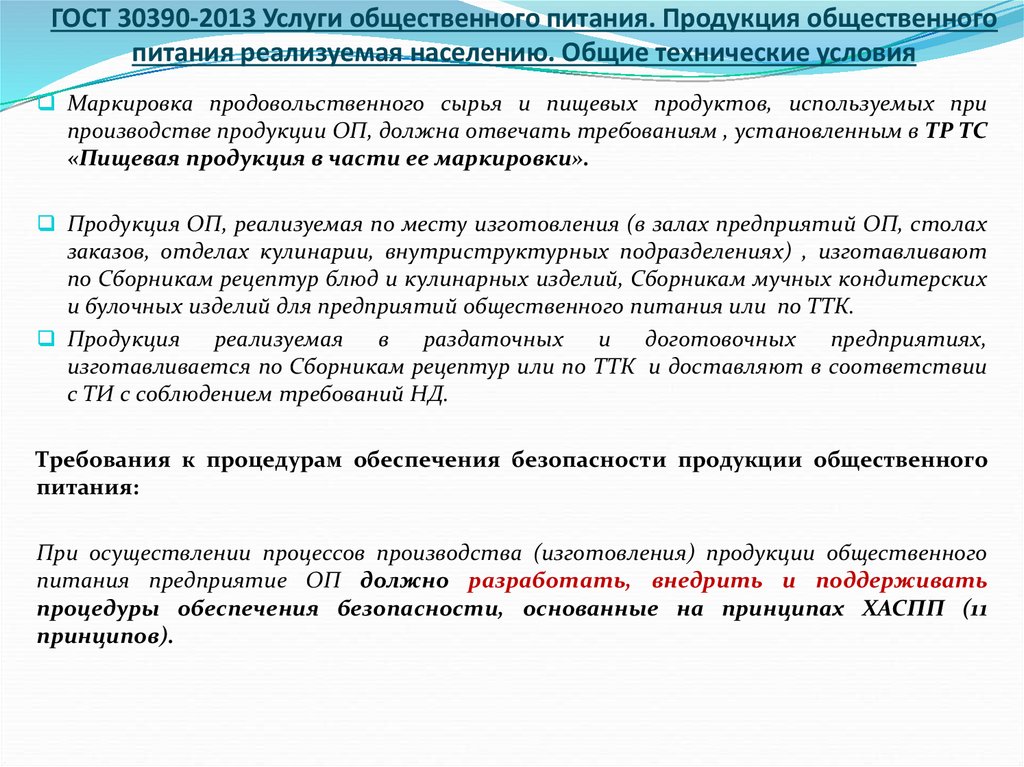 ГОСТ 30390-2013 Услуги общественного питания. Продукция общественного питания реализуемая населению. Общие технические условия

Маркировка продовольственного сырья и пищевых продуктов, используемых при производстве продукции ОП, должна отвечать требованиям , установленным в ТР ТС «Пищевая продукция в части ее маркировки».

Продукция ОП, реализуемая по месту изготовления (в залах предприятий ОП, столах заказов, отделах кулинарии, внутриструктурных подразделениях) , изготавливают по Сборникам рецептур блюд и кулинарных изделий, Сборникам мучных кондитерских и булочных изделий для предприятий общественного питания или по ТТК.

Продукция реализуемая в раздаточных и доготовочных предприятиях, изготавливается по Сборникам рецептур или по ТТК и доставляют в соответствии с ТИ с соблюдением требований НД.

Требования к процедурам обеспечения безопасности продукции общественного питания:

При осуществлении процессов производства (изготовления) продукции общественного питания предприятие ОП должно разработать, внедрить и поддерживать процедуры обеспечения безопасности, основанные на принципах ХАСПП (11 принципов).